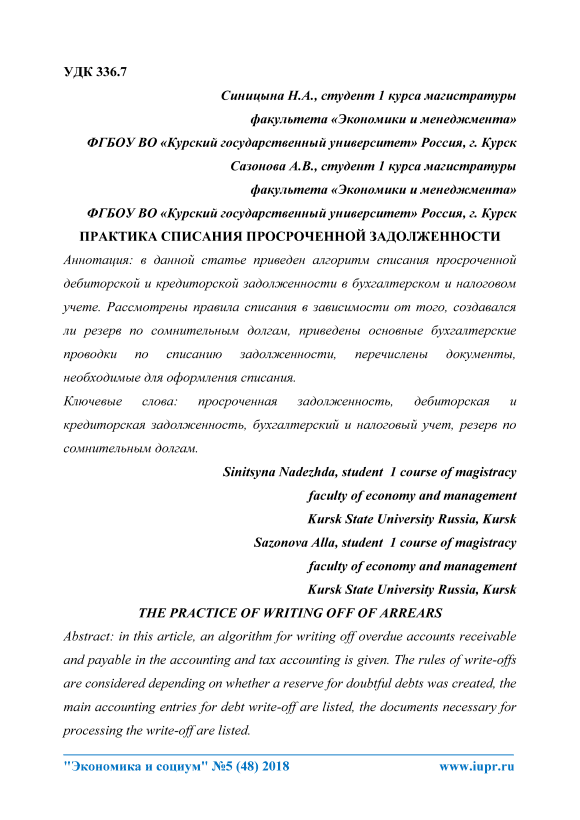 УДК 336.7

Синицына Н.А., студент 1 курса магистратуры
факультета «Экономики и менеджмента»
ФГБОУ ВО «Курский государственный университет» Россия, г. Курск
Сазонова А.В., студент 1 курса магистратуры
факультета «Экономики и менеджмента»
ФГБОУ ВО «Курский государственный университет» Россия, г. Курск

ПРАКТИКА СПИСАНИЯ ПРОСРОЧЕННОЙ ЗАДОЛЖЕННОСТИ

Аннотация: в данной статье приведен алгоритм списания просроченной дебиторской и кредиторской задолженности в бухгалтерском и налоговом учете. Рассмотрены правила списания в зависимости от того, создавался ли резерв по сомнительным долгам, приведены основные бухгалтерские проводки по списанию задолженности, перечислены документы, необходимые для оформления списания.

Ключевые слова: просроченная задолженность, дебиторская и кредиторская задолженность, бухгалтерский и налоговый учет, резерв по сомнительным долгам.

Sinitsyna Nadezhda, student 1 course of magistracy
faculty of economy and management
Kursk State University Russia, Kursk
Sazonova Alla, student 1 course of magistracy
faculty of economy and management
Kursk State University Russia, Kursk

THE PRACTICE OF WRITING OFF OF ARREARS

Abstract: in this article, an algorithm for writing off overdue accounts receivable and payable in the accounting and tax accounting is given. The rules of write-offs are considered depending on whether a reserve for doubtful debts was created, the main accounting entries for debt write-off are listed, the documents necessary for processing the write-off are listed.

"Экономика и социум" №5 (48) 2018 www.iupr.ru